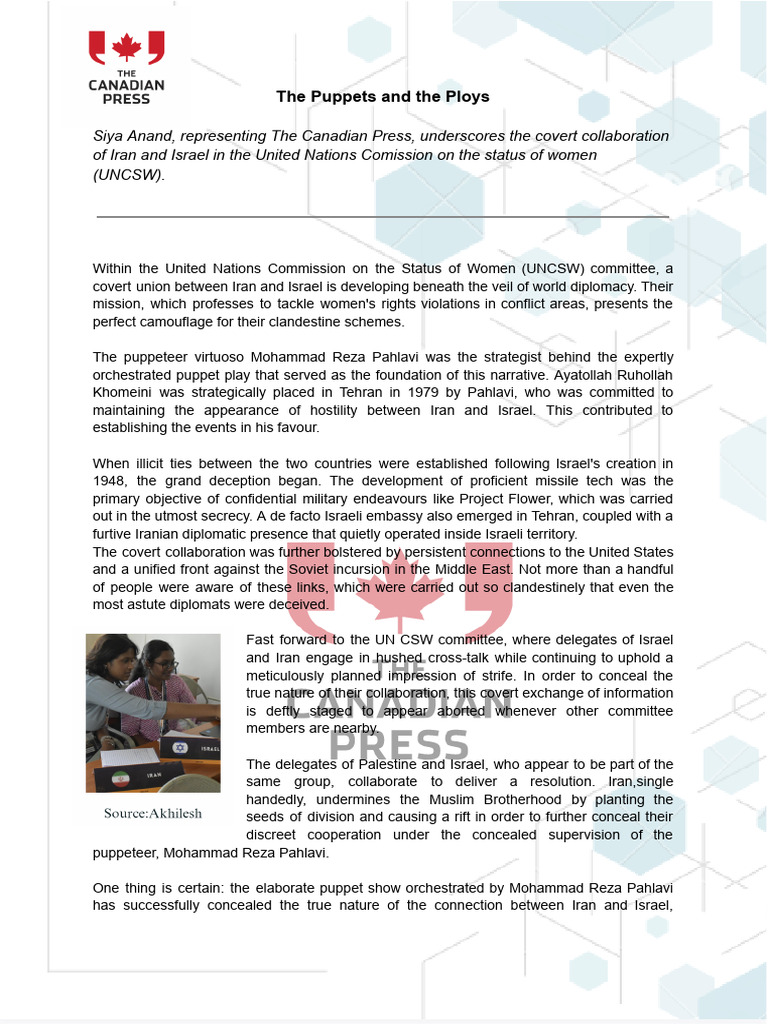 THE CANADIAN PRESS

The Puppets and the Ploys

Siya Anand, representing The Canadian Press, underscores the covert collaboration of Iran and Israel in the United Nations Comission on the status of women (UNCSW).

Within the United Nations Commission on the Status of Women (UNCSW) committee, a covert union between Iran and Israel is developing beneath the veil of world diplomacy. Their mission, which professes to tackle women's rights violations in conflict areas, presents the perfect camouflage for their clandestine schemes.

The puppeteer virtuoso Mohammad Reza Pahlavi was the strategist behind the expertly orchestrated puppet play that served as the foundation of this narrative. Ayatollah Ruhollah Khomeini was strategically placed in Tehran in 1979 by Pahlavi, who was committed to maintaining the appearance of hostility between Iran and Israel. This contributed to establishing the events in his favour.

When illicit ties between the two countries were established following Israel's creation in 1948, the grand deception began. The development of proficient missile tech was the primary objective of confidential military endeavours like Project Flower, which was carried out in the utmost secrecy. A de facto Israeli embassy also emerged in Tehran, coupled with a furtive Iranian diplomatic presence that quietly operated inside Israeli territory.
The covert collaboration was further bolstered by persistent connections to the United States and a unified front against the Soviet incursion in the Middle East. Not more than a handful of people were aware of these links, which were carried out so clandestinely that even the most astute diplomats were deceived.

ISRAEL
IRAN
Source:Akhilesh

Fast forward to the UN CSW committee, where delegates of Israel and Iran engage in hushed cross-talk while continuing to uphold a meticulously planned impression of strife. In order to conceal the true nature of their collaboration, this covert exchange of information is deftly staged to appear aborted whenever other committee members are nearby.

The delegates of Palestine and Israel, who appear to be part of the same group, collaborate to deliver a resolution. Iran,single handedly, undermines the Muslim Brotherhood by planting the seeds of division and causing a rift in order to further conceal their discreet cooperation under the concealed supervision of the puppeteer, Mohammad Reza Pahlavi.

One thing is certain: the elaborate puppet show orchestrated by Mohammad Reza Pahlavi has successfully concealed the true nature of the connection between Iran and Israel,

THE CANADIAN PRESS